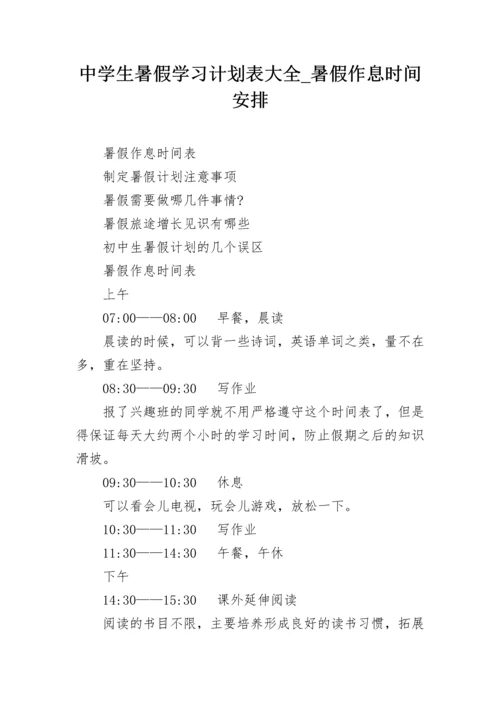 中学生暑假学习计划表大全_暑假作息时间安排

暑假作息时间表

制定暑假计划注意事项

暑假需要做哪几件事情?

暑假旅途增长见识有哪些

初中生暑假计划的几个误区

暑假作息时间表

上午

07:00——08:00　早餐，晨读

晨读的时候，可以背一些诗词，英语单词之类，量不在多，重在坚持。

08:30——09:30　写作业

报了兴趣班的同学就不用严格遵守这个时间表了，但是得保证每天大约两个小时的学习时间，防止假期之后的知识滑坡。

09:30——10:30　休息

可以看会儿电视，玩会儿游戏，放松一下。

10:30——11:30　写作业

11:30——14:30　午餐，午休

下午

14:30——15:30　课外延伸阅读

阅读的书目不限，主要培养形成良好的读书习惯，拓展